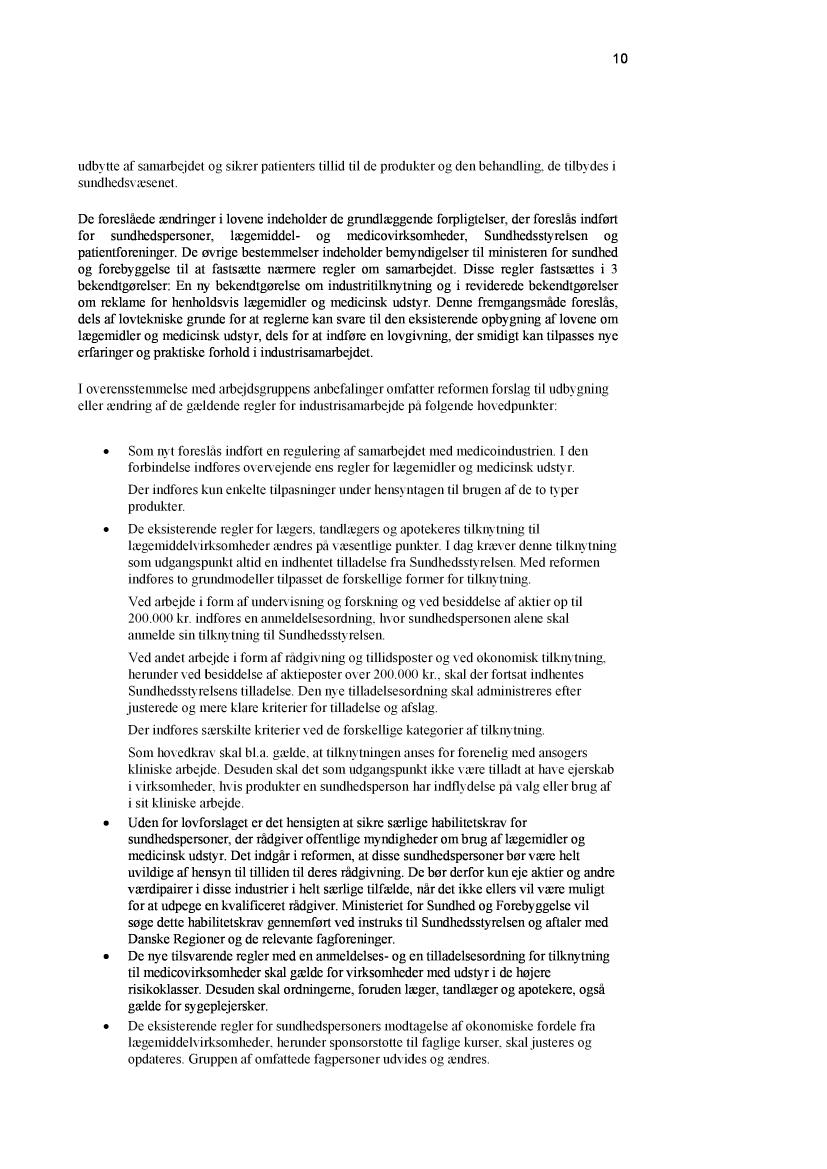 10

udbytte af samarbejdet og sikrer patienters tillid til de produkter og den behandling, de tilbydes i sundhedsvæsenet.

De foreslåede ændringer i lovene indeholder de grundlæggende forpligtelser, der foreslås indført for sundhedspersoner, lægemiddel- og medicovirksomheder, Sundhedsstyrelsen og patientforeninger. De øvrige bestemmelser indeholder bemyndigelser til ministeren for sundhed og forebyggelse til at fastsætte nærmere regler om samarbejdet. Disse regler fastsættes i 3 bekendtgørelser: En ny bekendtgørelse om industritilknytning og i reviderede bekendtgørelser om reklame for henholdsvis lægemidler og medicinsk udstyr. Denne fremgangsmåde foreslås, dels af lovtekniske grunde for at reglerne kan svare til den eksisterende opbygning af lovene om lægemidler og medicinsk udstyr, dels for at indføre en lovgivning, der smidigt kan tilpasses nye erfaringer og praktiske forhold i industrisamarbejdet.

I overensstemmelse med arbejdsgruppens anbefalinger omfatter reformen forslag til udbygning eller ændring af de gældende regler for industrisamarbejde på følgende hovedpunkter:

• Som nyt foreslås indført en regulering af samarbejdet med medicoindustrien. I den forbindelse indføres overvejende ens regler for lægemidler og medicinsk udstyr.
Der indføres kun enkelte tilpasninger under hensyntagen til brugen af de to typer produkter.

• De eksisterende regler for lægers, tandlægers og apotekeres tilknytning til lægemiddelvirksomheder ændres på væsentlige punkter. I dag kræver denne tilknytning som udgangspunkt altid en indhentet tilladelse fra Sundhedsstyrelsen. Med reformen indføres to grundmodeller tilpasset de forskellige former for tilknytning.
Ved arbejde i form af undervisning og forskning og ved besiddelse af aktier op til 200.000 kr. indføres en anmeldelsesordning, hvor sundhedspersonen alene skal anmelde sin tilknytning til Sundhedsstyrelsen.
Ved andet arbejde i form af rådgivning og tillidsposter og ved økonomisk tilknytning, herunder ved besiddelse af aktieposter over 200.000 kr., skal der fortsat indhentes Sundhedsstyrelsens tilladelse. Den nye tilladelsesordning skal administreres efter justerede og mere klare kriterier for tilladelse og afslag.
Der indføres særskilte kriterier ved de forskellige kategorier af tilknytning.
Som hovedkrav skal bl.a. gælde, at tilknytningen anses for forenelig med ansøgers kliniske arbejde. Desuden skal det som udgangspunkt ikke være tilladt at have ejerskab i virksomheder, hvis produkter en sundhedsperson har indflydelse på valg eller brug af i sit kliniske arbejde.

• Uden for lovforslaget er det hensigten at sikre særlige habilitetskrav for sundhedspersoner, der rådgiver offentlige myndigheder om brug af lægemidler og medicinsk udstyr. Det indgår i reformen, at disse sundhedspersoner bør være helt uvildige af hensyn til tilliden til deres rådgivning. De bør derfor kun eje aktier og andre værdipairer i disse industrier i helt særlige tilfælde, når det ikke ellers vil være muligt for at udpege en kvalificeret rådgiver. Ministeriet for Sundhed og Forebyggelse vil søge dette habilitetskrav gennemført ved instruks til Sundhedsstyrelsen og aftaler med Danske Regioner og de relevante fagforeninger.

• De nye tilsvarende regler med en anmeldelses- og en tilladelsesordning for tilknytning til medicovirksomheder skal gælde for virksomheder med udstyr i de højere risikoklasser. Desuden skal ordningerne, foruden læger, tandlæger og apotekere, også gælde for sygeplejersker.

• De eksisterende regler for sundhedspersoners modtagelse af økonomiske fordele fra lægemiddelvirksomheder, herunder sponsorstøtte til faglige kurser, skal justeres og opdateres. Gruppen af omfattede fagpersoner udvides og ændres.